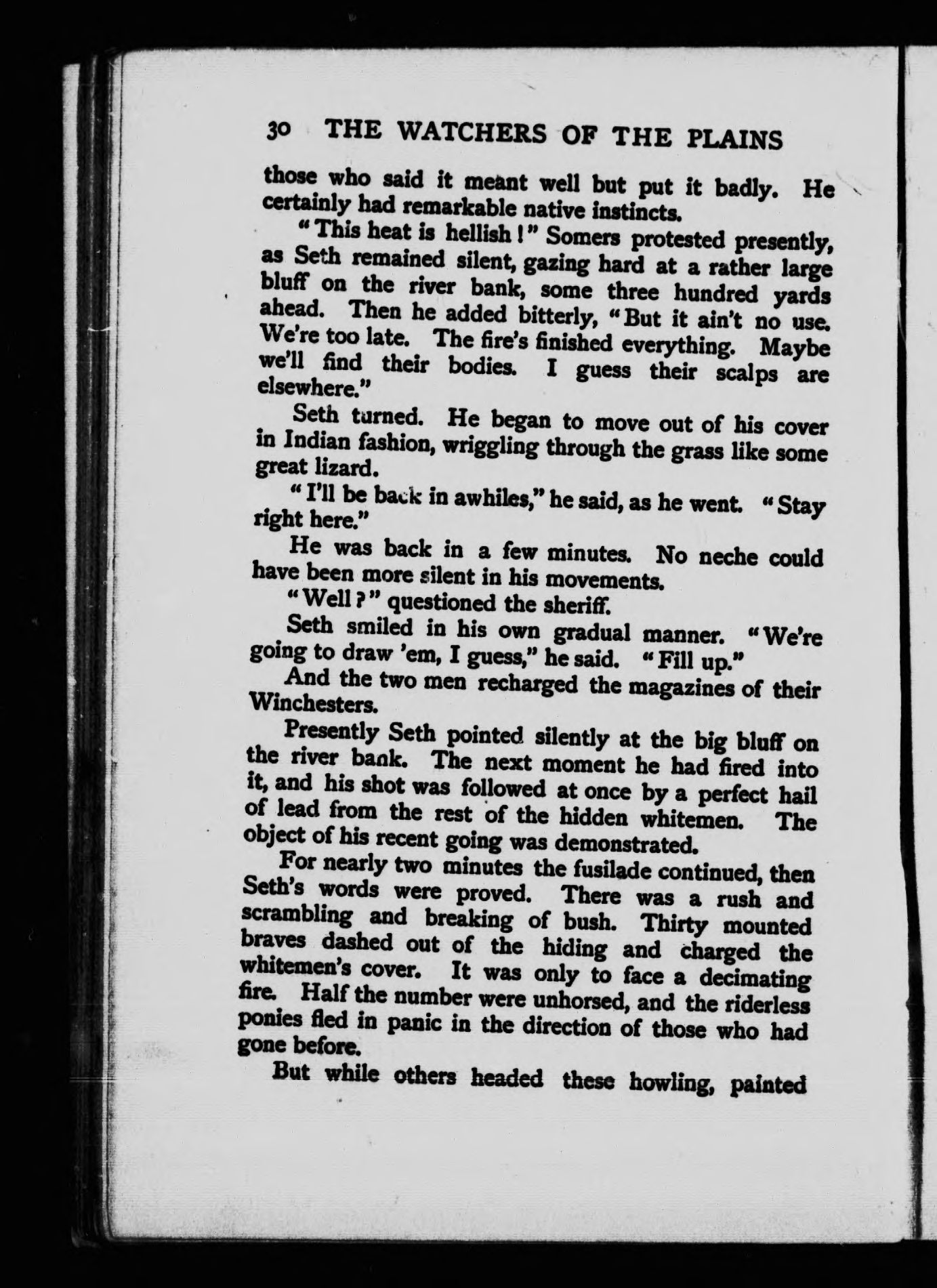 30 THE WATCHERS OF THE PLAINS

those who said it meant well but put it badly. He certainly had remarkable native instincts.

"This heat is hellish!" Somers protested presently, as Seth remained silent, gazing hard at a rather large bluff on the river bank, some three hundred yards ahead. Then he added bitterly, "But it ain't no use. We're too late. The fire's finished everything. Maybe we'll find their bodies. I guess their scalps are elsewhere."

Seth turned. He began to move out of his cover in Indian fashion, wriggling through the grass like some great lizard.

"I'll be back in awhiles," he said, as he went. "Stay right here."

He was back in a few minutes. No neche could have been more silent in his movements.

"Well?" questioned the sheriff.

Seth smiled in his own gradual manner. "We're going to draw 'em, I guess," he said. "Fill up."

And the two men recharged the magazines of their Winchesters.

Presently Seth pointed silently at the big bluff on the river bank. The next moment he had fired into it, and his shot was followed at once by a perfect hail of lead from the rest of the hidden whitemen. The object of his recent going was demonstrated.

For nearly two minutes the fusilade continued, then Seth's words were proved. There was a rush and scrambling and breaking of bush. Thirty mounted braves dashed out of the hiding and charged the whitemen's cover. It was only to face a decimating fire. Half the number were unhorsed, and the riderless ponies fled in panic in the direction of those who had gone before.

But while others headed these howling, painted